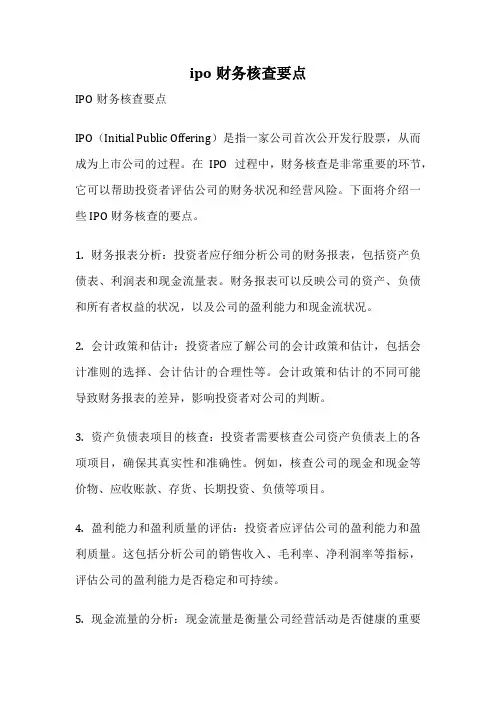 ipo 财务核查要点

IPO 财务核查要点

IPO（Initial Public Offering）是指一家公司首次公开发行股票，从而成为上市公司的过程。在 IPO 过程中，财务核查是非常重要的环节，它可以帮助投资者评估公司的财务状况和经营风险。下面将介绍一些 IPO 财务核查的要点。

1. 财务报表分析：投资者应仔细分析公司的财务报表，包括资产负债表、利润表和现金流量表。财务报表可以反映公司的资产、负债和所有者权益的状况，以及公司的盈利能力和现金流状况。

2. 会计政策和估计：投资者应了解公司的会计政策和估计，包括会计准则的选择、会计估计的合理性等。会计政策和估计的不同可能导致财务报表的差异，影响投资者对公司的判断。

3. 资产负债表项目的核查：投资者需要核查公司资产负债表上的各项项目，确保其真实性和准确性。例如，核查公司的现金和现金等价物、应收账款、存货、长期投资、负债等项目。

4. 盈利能力和盈利质量的评估：投资者应评估公司的盈利能力和盈利质量。这包括分析公司的销售收入、毛利率、净利润率等指标，评估公司的盈利能力是否稳定和可持续。

5. 现金流量的分析：现金流量是衡量公司经营活动是否健康的重要